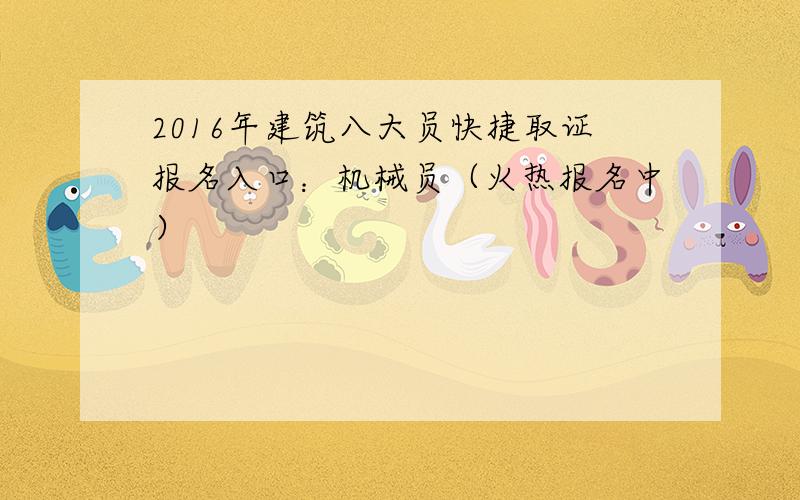 2016年建筑八大员快捷取证报名入口：机械员（火热报名中）